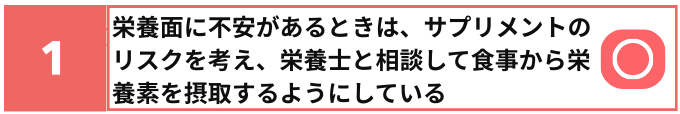 1

栄養面に不安があるときは、サプリメントのリスクを考え、栄養士と相談して食事から栄養素を摂取するようにしている

○